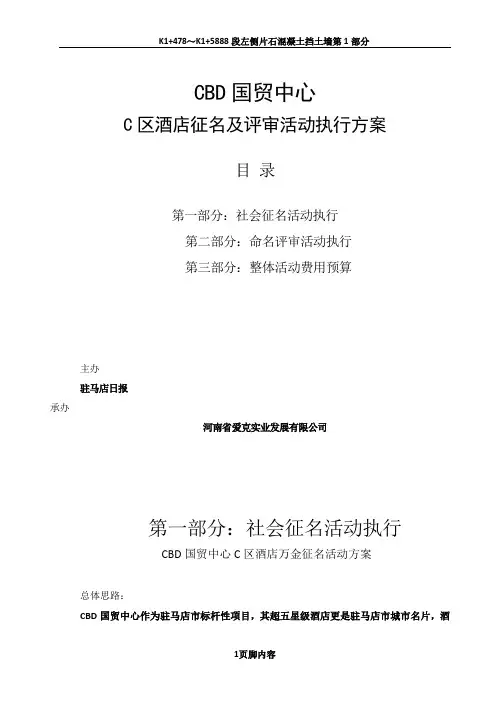 K1+478～K1+5888 段左侧片石混凝土挡土墙第 1 部分

CBD 国贸中心
C 区酒店征名及评审活动执行方案

目 录

第一部分：社会征名活动执行
第二部分：命名评审活动执行
第三部分：整体活动费用预算

主办
驻马店日报
承办
河南省爱克实业发展有限公司

第一部分：社会征名活动执行
CBD 国贸中心 C 区酒店万金征名活动方案

总体思路：
CBD 国贸中心作为驻马店市标杆性项目，其超五星级酒店更是驻马店市城市名片，酒

1页脚内容